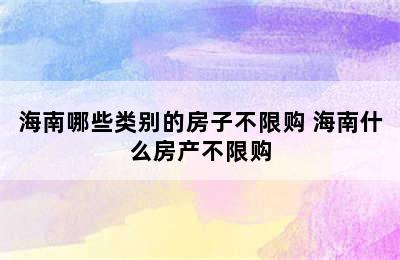 海南哪些类别的房子不限购 海南什么房产不限购